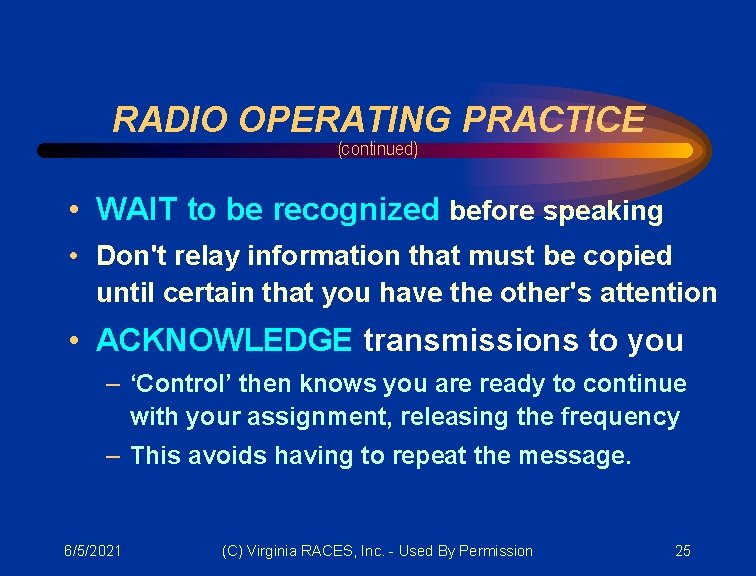 RADIO OPERATING PRACTICE
(continued)

• WAIT to be recognized before speaking
• Don't relay information that must be copied until certain that you have the other's attention
• ACKNOWLEDGE transmissions to you
– ‘Control’ then knows you are ready to continue with your assignment, releasing the frequency
– This avoids having to repeat the message.

6/5/2021 (C) Virginia RACES, Inc. - Used By Permission 25